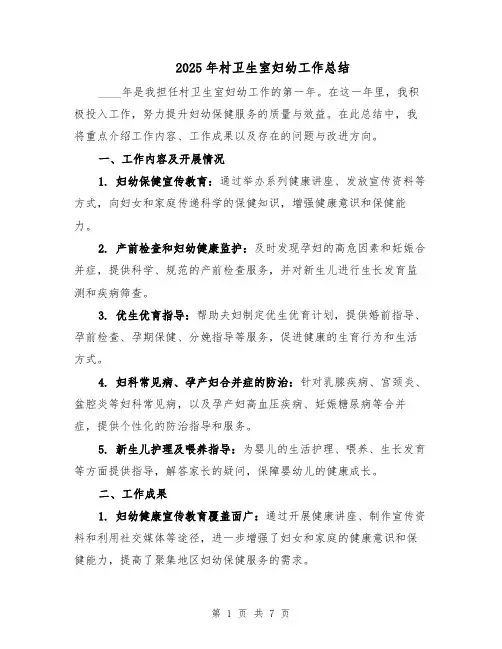 2025年村卫生室妇幼工作总结

____年是我担任村卫生室妇幼工作的第一年。在这一年里，我积极投入工作，努力提升妇幼保健服务的质量与效益。在此总结中，我将重点介绍工作内容、工作成果以及存在的问题与改进方向。

一、工作内容及开展情况

1. 妇幼保健宣传教育：通过举办系列健康讲座、发放宣传资料等方式，向妇女和家庭传递科学的保健知识，增强健康意识和保健能力。

2. 产前检查和妇幼健康监护：及时发现孕妇的高危因素和妊娠合并症，提供科学、规范的产前检查服务，并对新生儿进行生长发育监测和疾病筛查。

3. 优生优育指导：帮助夫妇制定优生优育计划，提供婚前指导、孕前检查、孕期保健、分娩指导等服务，促进健康的生育行为和生活方式。

4. 妇科常见病、孕产妇合并症的防治：针对乳腺疾病、宫颈炎、盆腔炎等妇科常见病，以及孕产妇高血压疾病、妊娠糖尿病等合并症，提供个性化的防治指导和服务。

5. 新生儿护理及喂养指导：为婴儿的生活护理、喂养、生长发育等方面提供指导，解答家长的疑问，保障婴幼儿的健康成长。

二、工作成果

1. 妇幼健康宣传教育覆盖面广：通过开展健康讲座、制作宣传资料和利用社交媒体等途径，进一步增强了妇女和家庭的健康意识和保健能力，提高了聚集地区妇幼保健服务的需求。

第 1 页 共 7 页